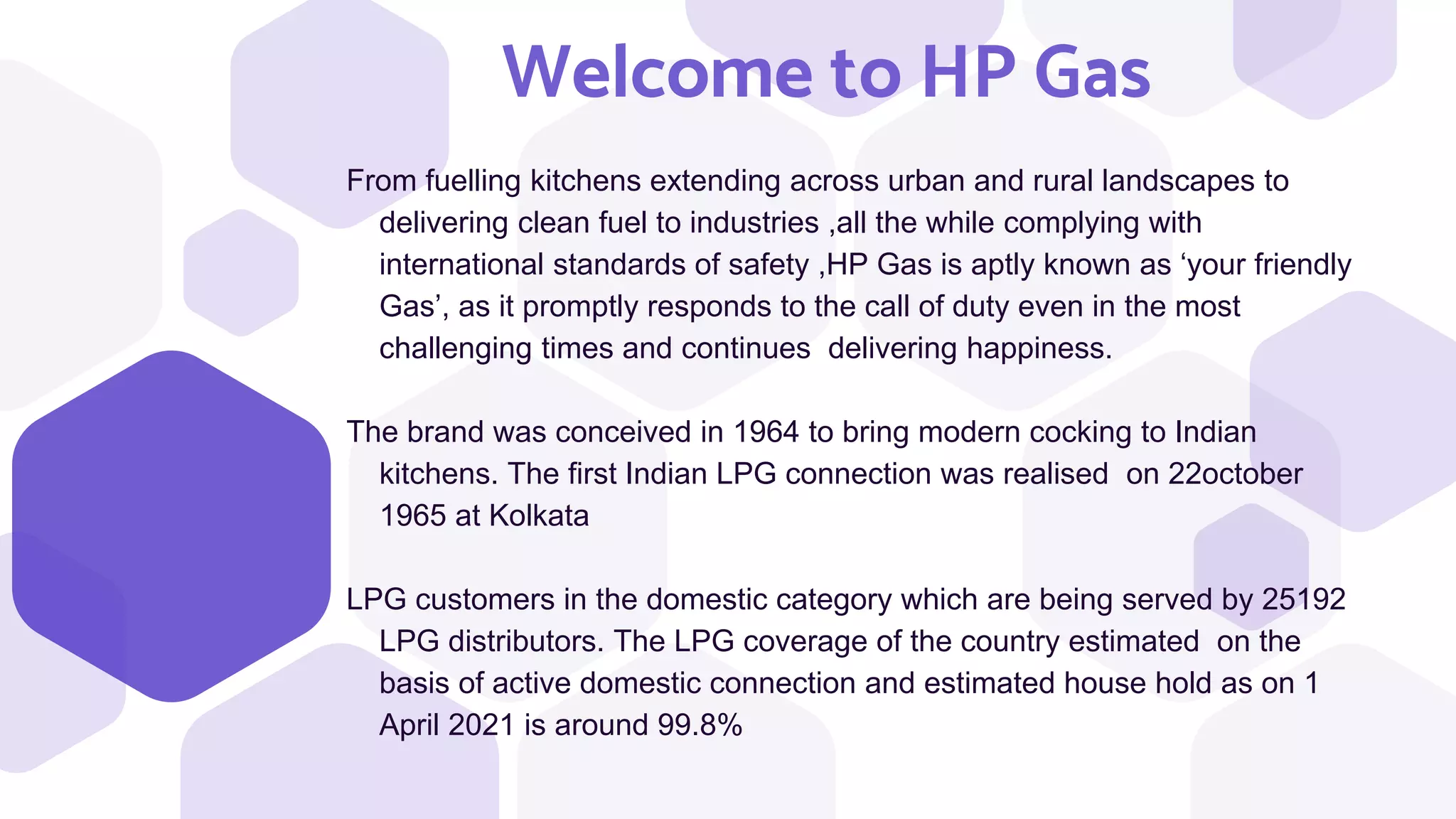 Welcome to HP Gas

From fuelling kitchens extending across urban and rural landscapes to delivering clean fuel to industries ,all the while complying with international standards of safety ,HP Gas is aptly known as ‘your friendly Gas’, as it promptly responds to the call of duty even in the most challenging times and continues delivering happiness.

The brand was conceived in 1964 to bring modern cocking to Indian kitchens. The first Indian LPG connection was realised on 22october 1965 at Kolkata

LPG customers in the domestic category which are being served by 25192 LPG distributors. The LPG coverage of the country estimated on the basis of active domestic connection and estimated house hold as on 1 April 2021 is around 99.8%